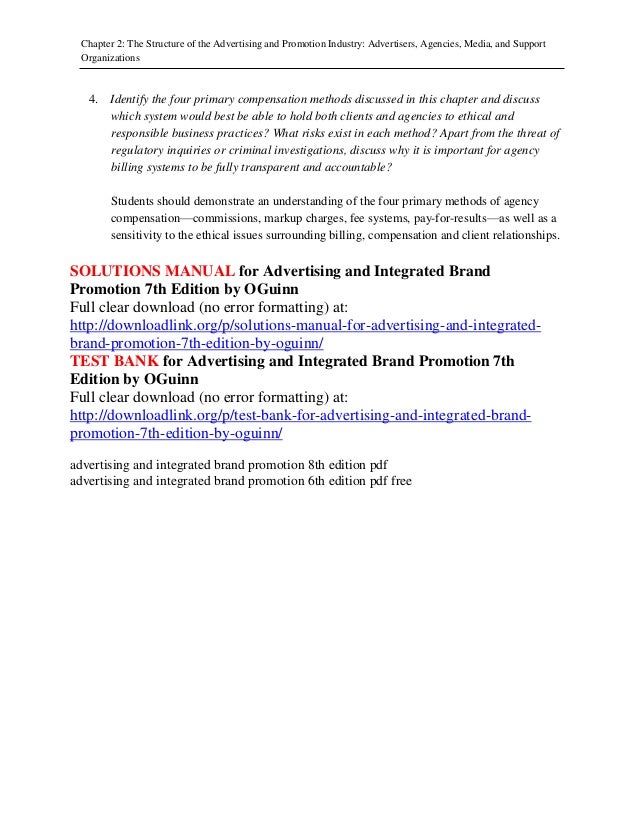 Chapter 2: The Structure of the Advertising and Promotion Industry: Advertisers, Agencies, Media, and Support Organizations

4. Identify the four primary compensation methods discussed in this chapter and discuss which system would best be able to hold both clients and agencies to ethical and responsible business practices? What risks exist in each method? Apart from the threat of regulatory inquiries or criminal investigations, discuss why it is important for agency billing systems to be fully transparent and accountable?

Students should demonstrate an understanding of the four primary methods of agency compensation—commissions, markup charges, fee systems, pay-for-results—as well as a sensitivity to the ethical issues surrounding billing, compensation and client relationships.

SOLUTIONS MANUAL for Advertising and Integrated Brand Promotion 7th Edition by OGuinn
Full clear download (no error formatting) at:
http://downloadlink.org/p/solutions-manual-for-advertising-and-integrated-brand-promotion-7th-edition-by-oguinn/
TEST BANK for Advertising and Integrated Brand Promotion 7th Edition by OGuinn
Full clear download (no error formatting) at:
http://downloadlink.org/p/test-bank-for-advertising-and-integrated-brand-promotion-7th-edition-by-oguinn/

advertising and integrated brand promotion 8th edition pdf
advertising and integrated brand promotion 6th edition pdf free